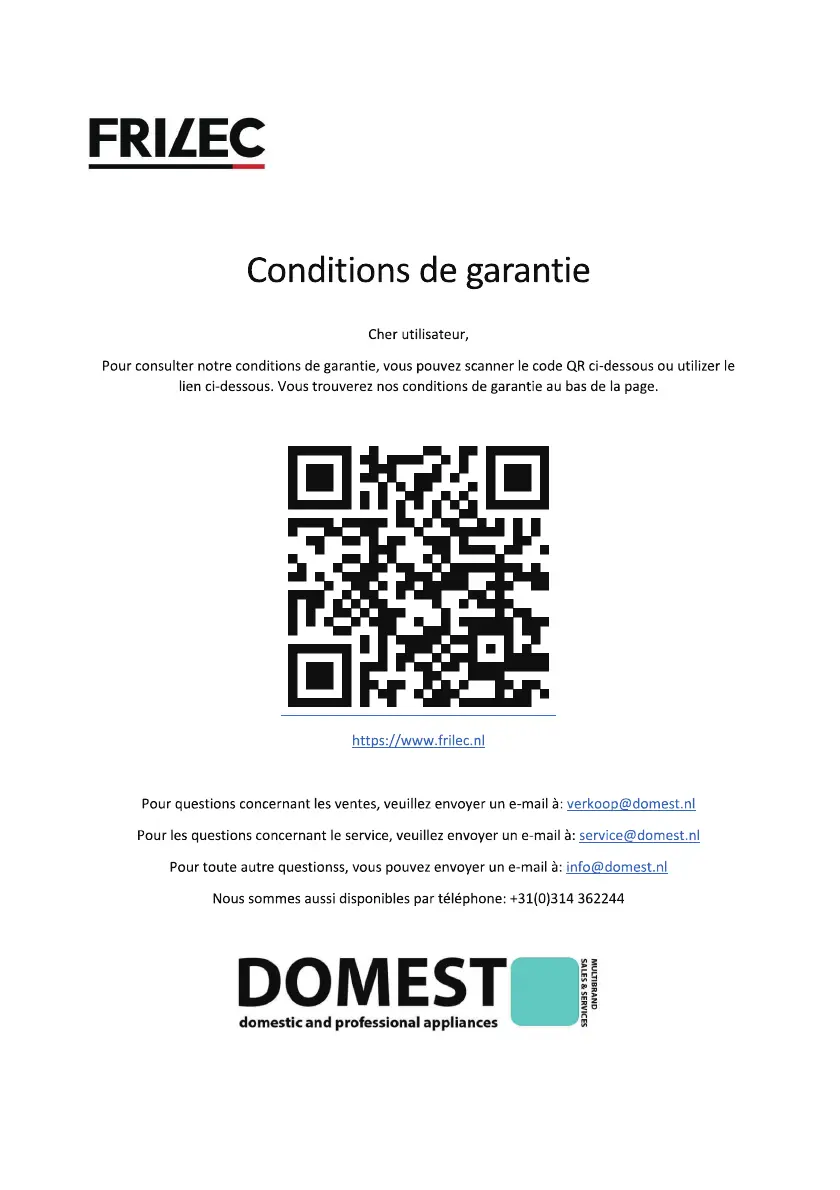 FRILEC

Conditions de garantie

Cher utilisateur,

Pour consulter notre conditions de garantie, vous pouvez scanner le code QR ci-dessous ou utilizer le lien ci-dessous. Vous trouverez nos conditions de garantie au bas de la page.

https://www.frilec.nl

Pour questions concernant les ventes, veuillez envoyer un e-mail à: verkoop@domest.nl

Pour les questions concernant le service, veuillez envoyer un e-mail à: service@domest.nl

Pour toute autre questionss, vous pouvez envoyer un e-mail à: info@domest.nl

Nous sommes aussi disponibles par téléphone: +31(0)314 362244

DOMEST
domestic and professional appliances
MULTIBRAND
SALES & SERVICES